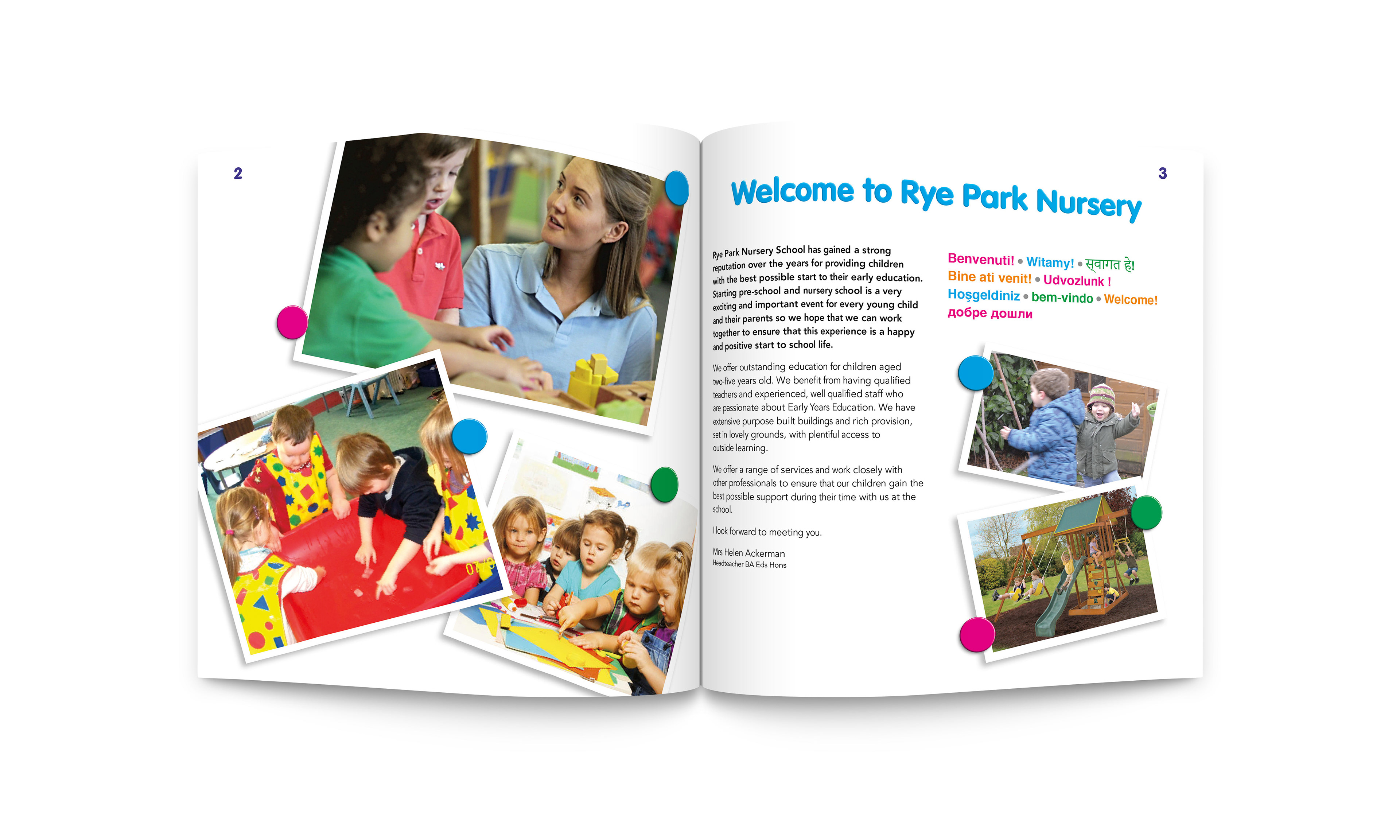 2

3

Welcome to Rye Park Nursery

Rye Park Nursery School has gained a strong reputation over the years for providing children with the best possible start to their early education. Starting pre-school and nursery school is a very exciting and important event for every young child and their parents so we hope that we can work together to ensure that this experience is a happy and positive start to school life.

We offer outstanding education for children aged two-five years old. We benefit from having qualified teachers and experienced, well qualified staff who are passionate about Early Years Education. We have extensive purpose built buildings and rich provision, set in lovely grounds, with plentiful access to outside learning.

We offer a range of services and work closely with other professionals to ensure that our children gain the best possible support during their time with us at the school.

I look forward to meeting you.

Mrs Helen Ackerman
Headteacher BA Eds Hons

Benvenuti! • Witamy! • स्वागत है!
Bine ati venit! • Udvozlunk !
Hoşgeldiniz • bem-vindo • Welcome!
добре дошли